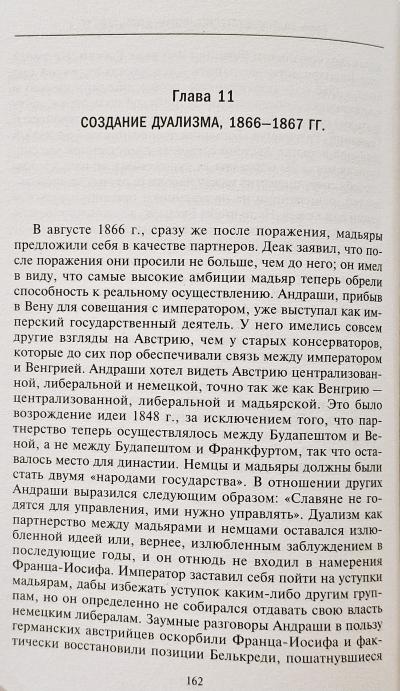 Глава 11

СОЗДАНИЕ ДУАЛИЗМА, 1866–1867 ГГ.

В августе 1866 г., сразу же после поражения, мадьяры предложили себя в качестве партнеров. Деак заявил, что после поражения они просили не больше, чем до него; он имел в виду, что самые высокие амбиции мадьяр теперь обрели способность к реальному осуществлению. Андраши, прибыв в Вену для совещания с императором, уже выступал как имперский государственный деятель. У него имелись совсем другие взгляды на Австрию, чем у старых консерваторов, которые до сих пор обеспечивали связь между императором и Венгрией. Андраши хотел видеть Австрию централизованной, либеральной и немецкой, точно так же как Венгрию — централизованной, либеральной и мадьярской. Это было возрождение идеи 1848 г., за исключением того, что партнерство теперь осуществлялось между Будапештом и Веной, а не между Будапештом и Франкфуртом, так что оставалось место для династии. Немцы и мадьяры должны были стать двумя «народами государства». В отношении других Андраши выразился следующим образом: «Славяне не годятся для управления, ими нужно управлять». Дуализм как партнерство между мадьярами и немцами оставался излюбленной идеей или, вернее, излюбленным заблуждением в последующие годы, и он отнюдь не входил в намерения Франца-Иосифа. Император заставил себя пойти на уступки мадьярам, дабы избежать уступок каким-либо другим группам, но он определенно не собирался отдавать свою власть немецким либералам. Заумные разговоры Андраши в пользу германских австрийцев оскорбили Франца-Иосифа и фактически восстановили позиции Белькреди, пошатнувшиеся

162